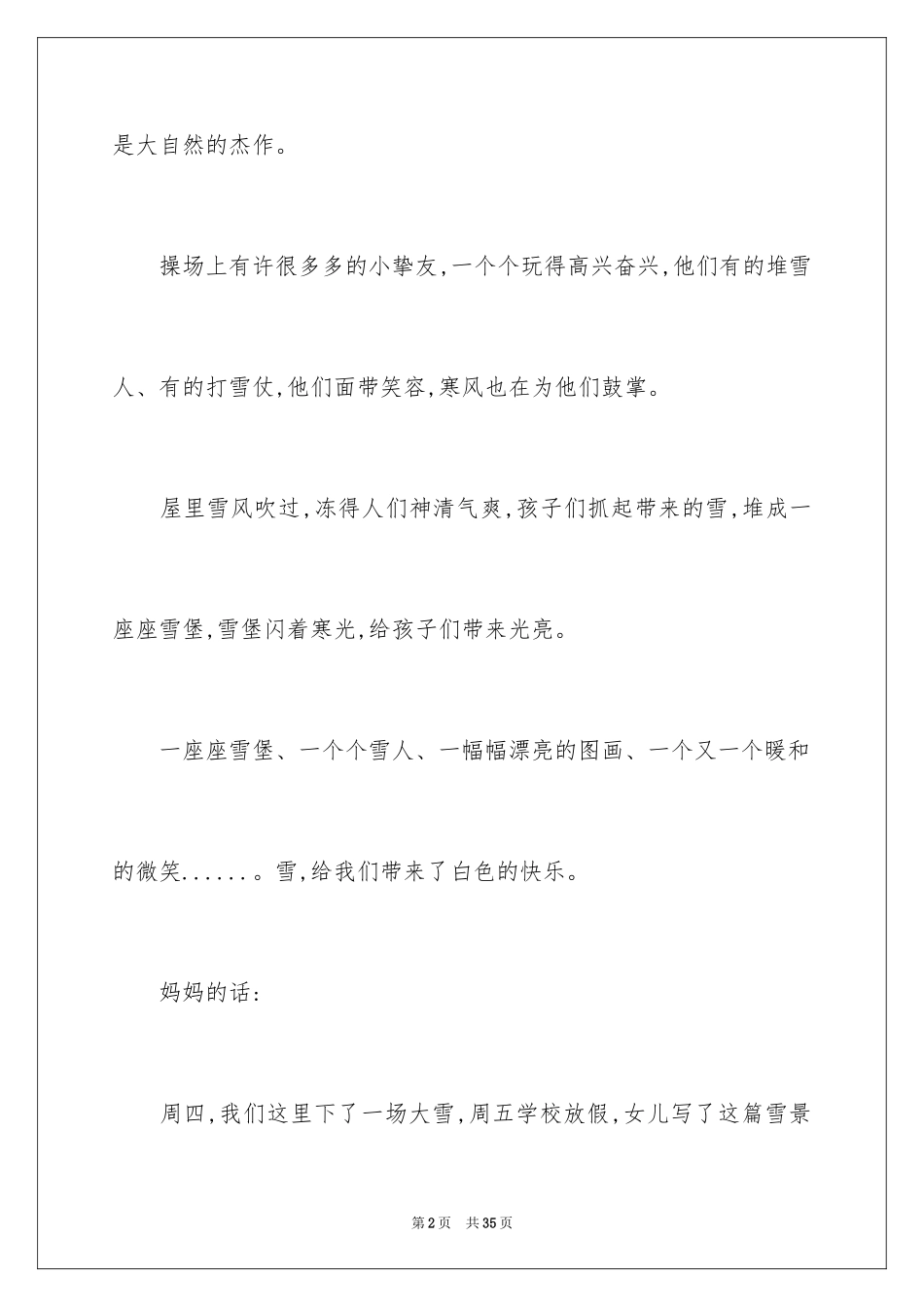 是大自然的杰作。

操场上有许很多多的小挚友,一个个玩得高兴奋兴,他们有的堆雪人、有的打雪仗,他们面带笑容,寒风也在为他们鼓掌。

屋里雪风吹过,冻得人们神清气爽,孩子们抓起带来的雪,堆成一座座雪堡,雪堡闪着寒光,给孩子们带来光亮。

一座座雪堡、一个个雪人、一幅幅漂亮的图画、一个又一个暖和的微笑......。雪,给我们带来了白色的快乐。

妈妈的话:

周四,我们这里下了一场大雪,周五学校放假,女儿写了这篇雪景

第2页 共35页